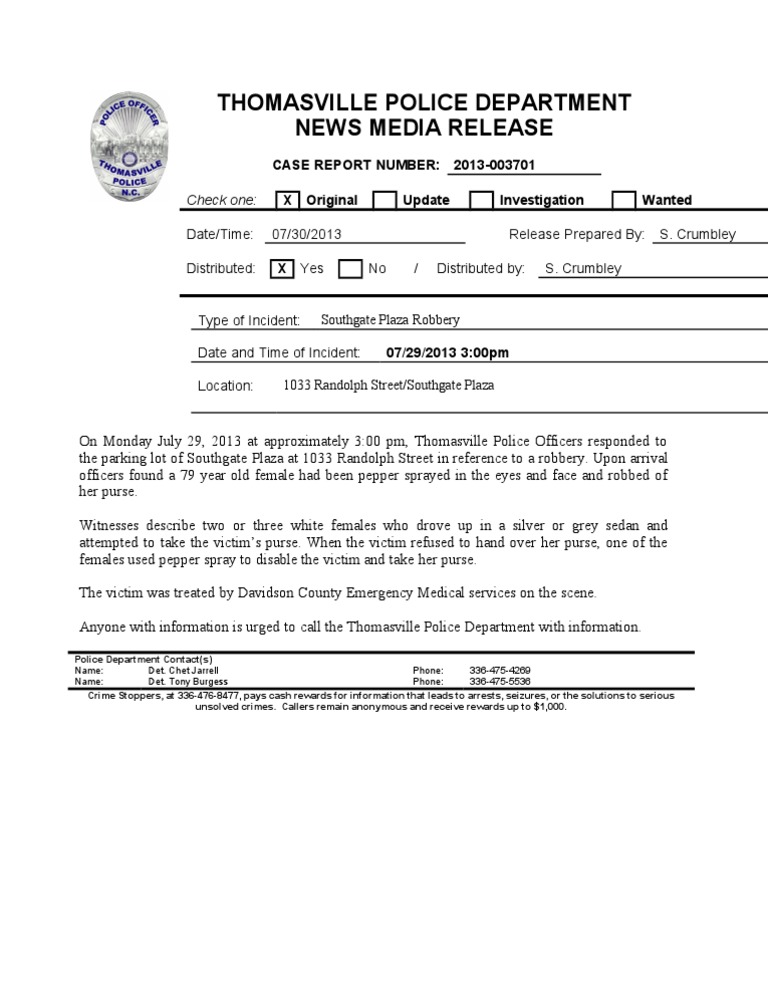 POLICE OFFICER
THOMASVILLE
POLICE
N.C.

THOMASVILLE POLICE DEPARTMENT
NEWS MEDIA RELEASE

CASE REPORT NUMBER: 2013-003701

Check one: X Original Update Investigation Wanted

Date/Time: 07/30/2013 Release Prepared By: S. Crumbley

Distributed: X Yes No / Distributed by: S. Crumbley

Type of Incident: Southgate Plaza Robbery

Date and Time of Incident: 07/29/2013 3:00pm

Location: 1033 Randolph Street/Southgate Plaza

On Monday July 29, 2013 at approximately 3:00 pm, Thomasville Police Officers responded to the parking lot of Southgate Plaza at 1033 Randolph Street in reference to a robbery. Upon arrival officers found a 79 year old female had been pepper sprayed in the eyes and face and robbed of her purse.

Witnesses describe two or three white females who drove up in a silver or grey sedan and attempted to take the victim's purse. When the victim refused to hand over her purse, one of the females used pepper spray to disable the victim and take her purse.

The victim was treated by Davidson County Emergency Medical services on the scene.

Anyone with information is urged to call the Thomasville Police Department with information.

Police Department Contact(s)
Name: Det. Chet Jarrell Phone: 336-475-4269
Name: Det. Tony Burgess Phone: 336-475-5536
Crime Stoppers, at 336-476-8477, pays cash rewards for information that leads to arrests, seizures, or the solutions to serious unsolved crimes. Callers remain anonymous and receive rewards up to $1,000.